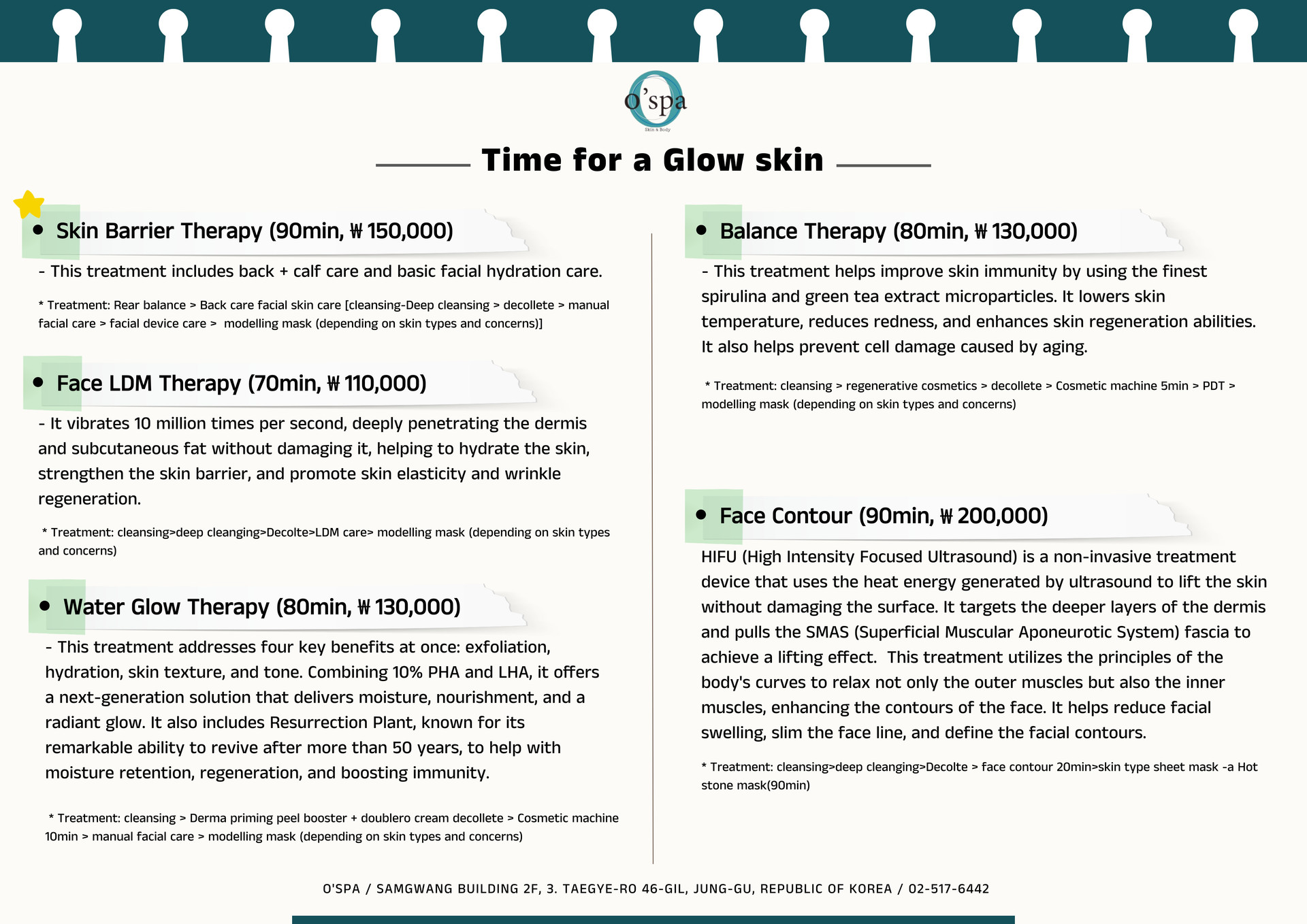 O'spa
Skin & Body

Time for a Glow skin

• Skin Barrier Therapy (90min, ₩150,000)

- This treatment includes back + calf care and basic facial hydration care.

* Treatment: Rear balance > Back care facial skin care [cleansing-Deep cleansing > decollete > manual facial care > facial device care > modelling mask (depending on skin types and concerns)]

• Face LDM Therapy (70min, ₩110,000)

- It vibrates 10 million times per second, deeply penetrating the dermis and subcutaneous fat without damaging it, helping to hydrate the skin, strengthen the skin barrier, and promote skin elasticity and wrinkle regeneration.

* Treatment: cleansing>deep cleanging>Decolte>LDM care> modelling mask (depending on skin types and concerns)

• Water Glow Therapy (80min, ₩130,000)

- This treatment addresses four key benefits at once: exfoliation, hydration, skin texture, and tone. Combining 10% PHA and LHA, it offers a next-generation solution that delivers moisture, nourishment, and a radiant glow. It also includes Resurrection Plant, known for its remarkable ability to revive after more than 50 years, to help with moisture retention, regeneration, and boosting immunity.

* Treatment: cleansing > Derma priming peel booster + doublero cream decollete > Cosmetic machine 10min > manual facial care > modelling mask (depending on skin types and concerns)

• Balance Therapy (80min, ₩130,000)

- This treatment helps improve skin immunity by using the finest spirulina and green tea extract microparticles. It lowers skin temperature, reduces redness, and enhances skin regeneration abilities. It also helps prevent cell damage caused by aging.

* Treatment: cleansing > regenerative cosmetics > decollete > Cosmetic machine 5min > PDT > modelling mask (depending on skin types and concerns)

• Face Contour (90min, ₩200,000)

HIFU (High Intensity Focused Ultrasound) is a non-invasive treatment device that uses the heat energy generated by ultrasound to lift the skin without damaging the surface. It targets the deeper layers of the dermis and pulls the SMAS (Superficial Muscular Aponeurotic System) fascia to achieve a lifting effect. This treatment utilizes the principles of the body's curves to relax not only the outer muscles but also the inner muscles, enhancing the contours of the face. It helps reduce facial swelling, slim the face line, and define the facial contours.

* Treatment: cleansing>deep cleanging>Decolte > face contour 20min>skin type sheet mask -a Hot stone mask(90min)

O'SPA / SAMGWANG BUILDING 2F, 3. TAEGYE-RO 46-GIL, JUNG-GU, REPUBLIC OF KOREA / 02-517-6442